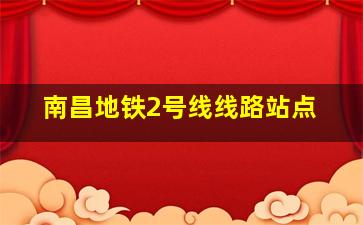 南昌地铁2号线线路站点